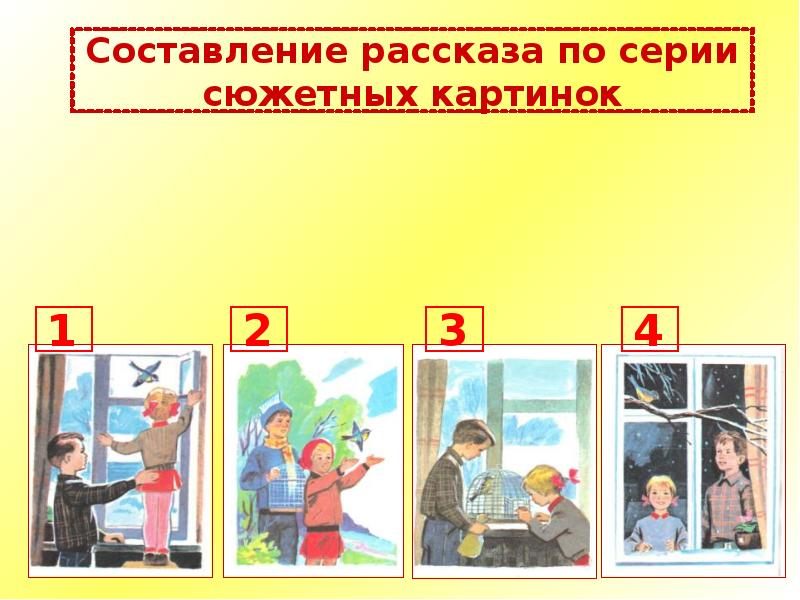 Составление рассказа по серии сюжетных картинок

1

2

3

4